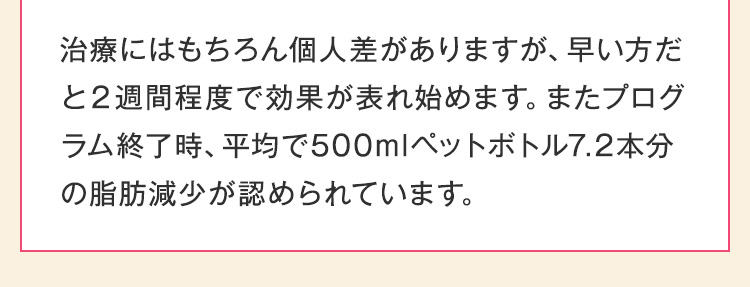 治療にはもちろん個人差がありますが、早い方だと２週間程度で効果が表れ始めます。またプログラム終了時、平均で500mlペットボトル7.2本分の脂肪減少が認められています。